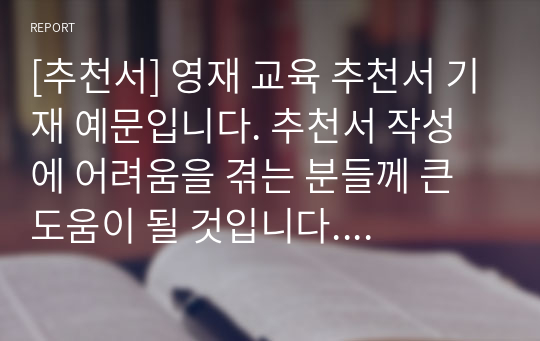 REPORT

[추천서] 영재 교육 추천서 기재 예문입니다. 추천서 작성에 어려움을 겪는 분들께 큰 도움이 될 것입니다....